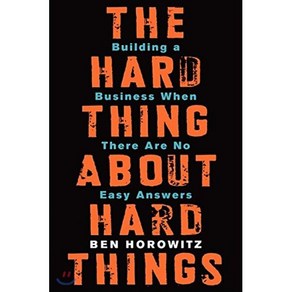 THE
Building a
HARD
Business When
THING
There Are No
ABOUT
Easy Answers
HARD
BEN HOROWITZ
THINGS